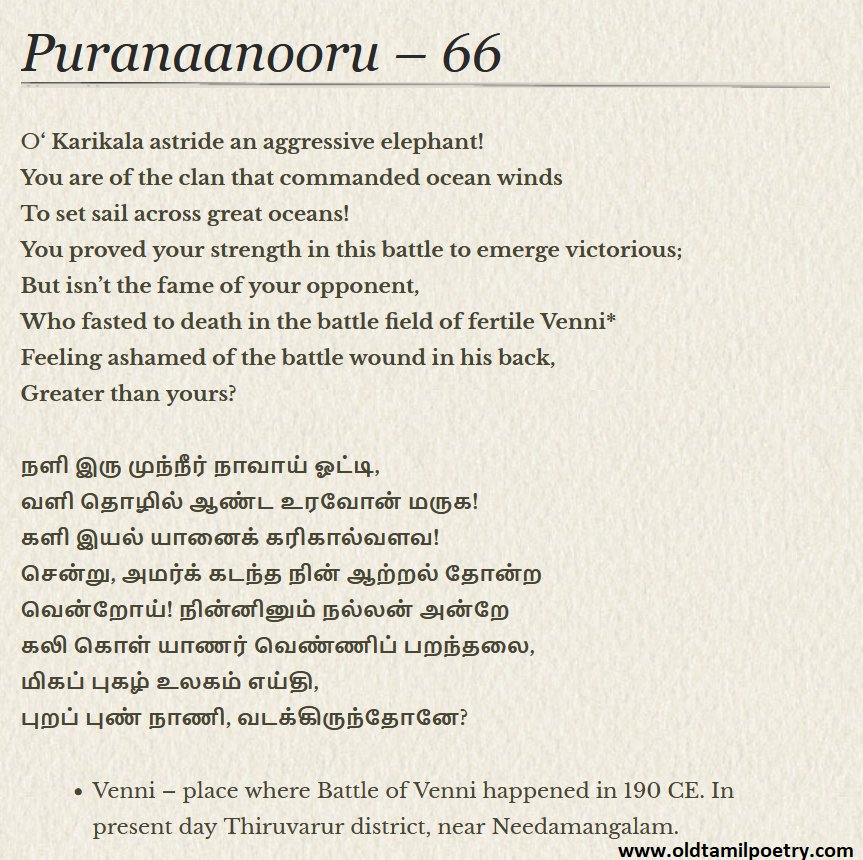 Puranaanooru – 66

O‘ Karikala astride an aggressive elephant!
You are of the clan that commanded ocean winds
To set sail across great oceans!
You proved your strength in this battle to emerge victorious;
But isn’t the fame of your opponent,
Who fasted to death in the battle field of fertile Venni*
Feeling ashamed of the battle wound in his back,
Greater than yours?

நளி இரு முந்நீர் நாவாய் ஓட்டி,
வளி தொழில் ஆண்ட உரவோன் மருக!
களி இயல் யானைக் கரிகால்வளவ!
சென்று, அமர்க் கடந்த நின் ஆற்றல் தோன்ற
வென்றோய்! நின்னினும் நல்லன் அன்றே
கலி கொள் யாணர் வெண்ணிப் பறந்தலை,
மிகப் புகழ் உலகம் எய்தி,
புறப் புண் நாணி, வடக்கிருந்தோனே?

• Venni – place where Battle of Venni happened in 190 CE. In present day Thiruvarur district, near Needamangalam.

www.oldtamilpoetry.com